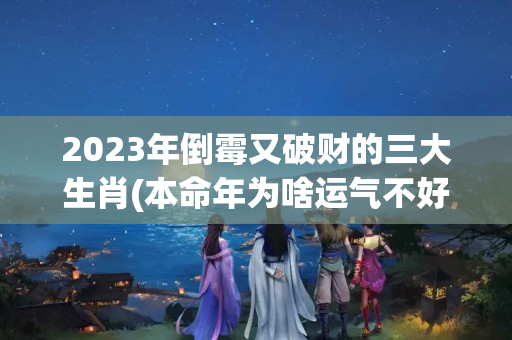 2023年倒霉又破财的三大生肖(本命年为啥运气不好